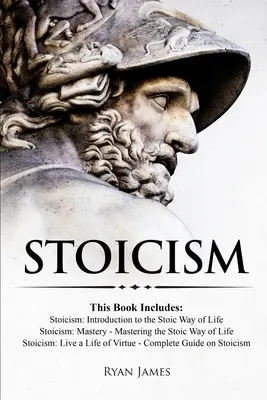 STOICISM

This Book Includes:
Stoicism: Introduction to the Stoic Way of Life
Stoicism: Mastery - Mastering the Stoic Way of Life
Stoicism: Live a Life of Virtue - Complete Guide on Stoicism

RYAN JAMES